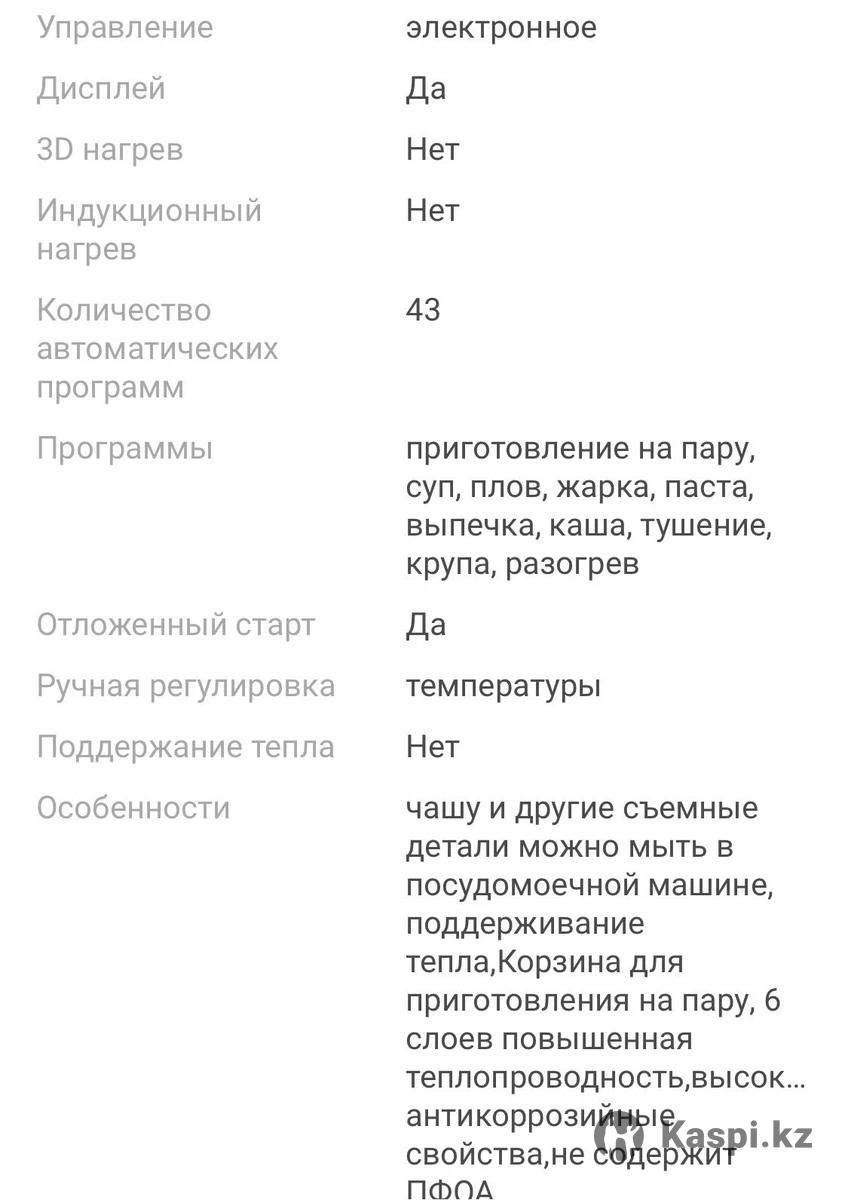 | | |
|---|---|
| Управление | электронное |
| Дисплей | Да |
| 3D нагрев | Нет |
| Индукционный нагрев | Нет |
| Количество автоматических программ | 43 |
| Программы | приготовление на пару, суп, плов, жарка, паста, выпечка, каша, тушение, крупа, разогрев |
| Отложенный старт | Да |
| Ручная регулировка | температуры |
| Поддержание тепла | Нет |
| Особенности | чашу и другие съемные детали можно мыть в посудомоечной машине, поддерживание тепла,Корзина для приготовления на пару, 6 слоев повышенная теплопроводность,высок... антикоррозийные свойства,не содержит ПФОА |

Kaspi.kz